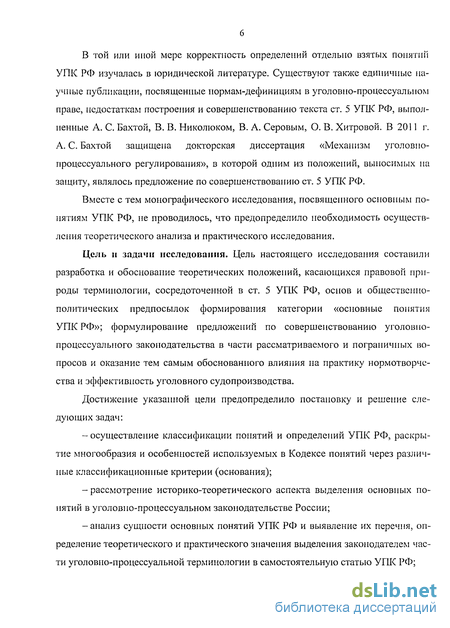 6

В той или иной мере корректность определений отдельно взятых понятий УПК РФ изучалась в юридической литературе. Существуют также единичные научные публикации, посвященные нормам-дефинициям в уголовно-процессуальном праве, недостаткам построения и совершенствованию текста ст. 5 УПК РФ, выполненные А. С. Бахтой, В. В. Николюком, В. А. Серовым, О. В. Хитровой. В 2011 г. А. С. Бахтой защищена докторская диссертация «Механизм уголовно-процессуального регулирования», в которой одним из положений, выносимых на защиту, являлось предложение по совершенствованию ст. 5 УПК РФ.

Вместе с тем монографического исследования, посвященного основным понятиям УПК РФ, не проводилось, что предопределило необходимость осуществления теоретического анализа и практического исследования.

Цель и задачи исследования. Цель настоящего исследования составили разработка и обоснование теоретических положений, касающихся правовой природы терминологии, сосредоточенной в ст. 5 УПК РФ, основ и общественно-политических предпосылок формирования категории «основные понятия УПК РФ»; формулирование предложений по совершенствованию уголовно-процессуального законодательства в части рассматриваемого и пограничных вопросов и оказание тем самым обоснованного влияния на практику нормотворчества и эффективность уголовного судопроизводства.

Достижение указанной цели предопределило постановку и решение следующих задач:

– осуществление классификации понятий и определений УПК РФ, раскрытие многообразия и особенностей используемых в Кодексе понятий через различные классификационные критерии (основания);

– рассмотрение историко-теоретического аспекта выделения основных понятий в уголовно-процессуальном законодательстве России;

– анализ сущности основных понятий УПК РФ и выявление их перечня, определение теоретического и практического значения выделения законодателем части уголовно-процессуальной терминологии в самостоятельную статью УПК РФ;

dsLib.net
библиотека диссертаций